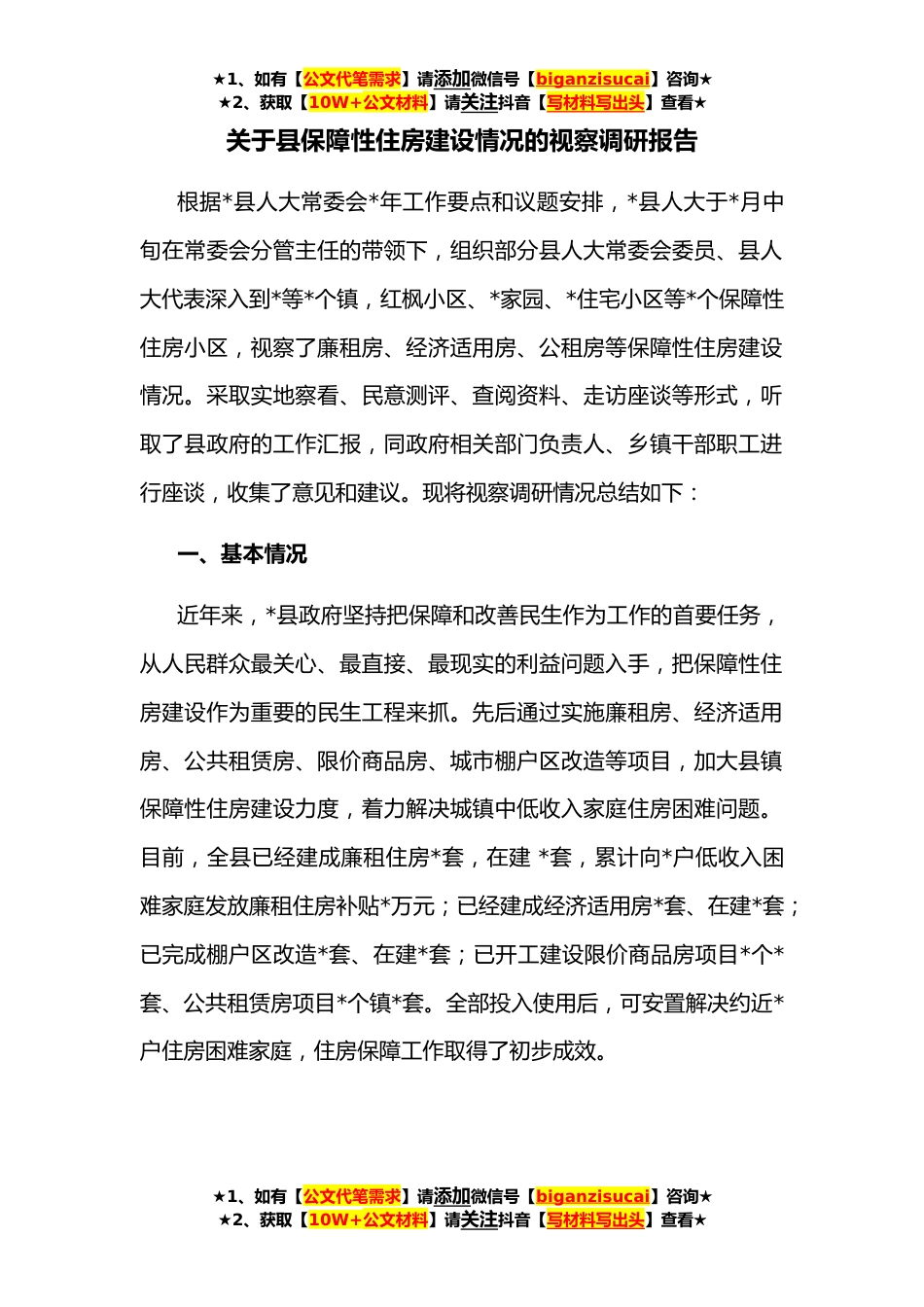 ★1、如有【公文代笔需求】请添加微信号【biganzisucai】咨询★
★2、获取【10W+公文材料】请关注抖音【写材料写出头】查看★

关于县保障性住房建设情况的视察调研报告

根据*县人大常委会*年工作要点和议题安排，*县人大于*月中旬在常委会分管主任的带领下，组织部分县人大常委会委员、县人大代表深入到*等*个镇，红枫小区、*家园、*住宅小区等*个保障性住房小区，视察了廉租房、经济适用房、公租房等保障性住房建设情况。采取实地察看、民意测评、查阅资料、走访座谈等形式，听取了县政府的工作汇报，同政府相关部门负责人、乡镇干部职工进行座谈，收集了意见和建议。现将视察调研情况总结如下：

一、基本情况

近年来，*县政府坚持把保障和改善民生作为工作的首要任务，从人民群众最关心、最直接、最现实的利益问题入手，把保障性住房建设作为重要的民生工程来抓。先后通过实施廉租房、经济适用房、公共租赁房、限价商品房、城市棚户区改造等项目，加大县镇保障性住房建设力度，着力解决城镇中低收入家庭住房困难问题。目前，全县已经建成廉租住房*套，在建 *套，累计向*户低收入困难家庭发放廉租住房补贴*万元；已经建成经济适用房*套、在建*套；已完成棚户区改造*套、在建*套；已开工建设限价商品房项目*个*套、公共租赁房项目*个镇*套。全部投入使用后，可安置解决约近*户住房困难家庭，住房保障工作取得了初步成效。

★1、如有【公文代笔需求】请添加微信号【biganzisucai】咨询★
★2、获取【10W+公文材料】请关注抖音【写材料写出头】查看★